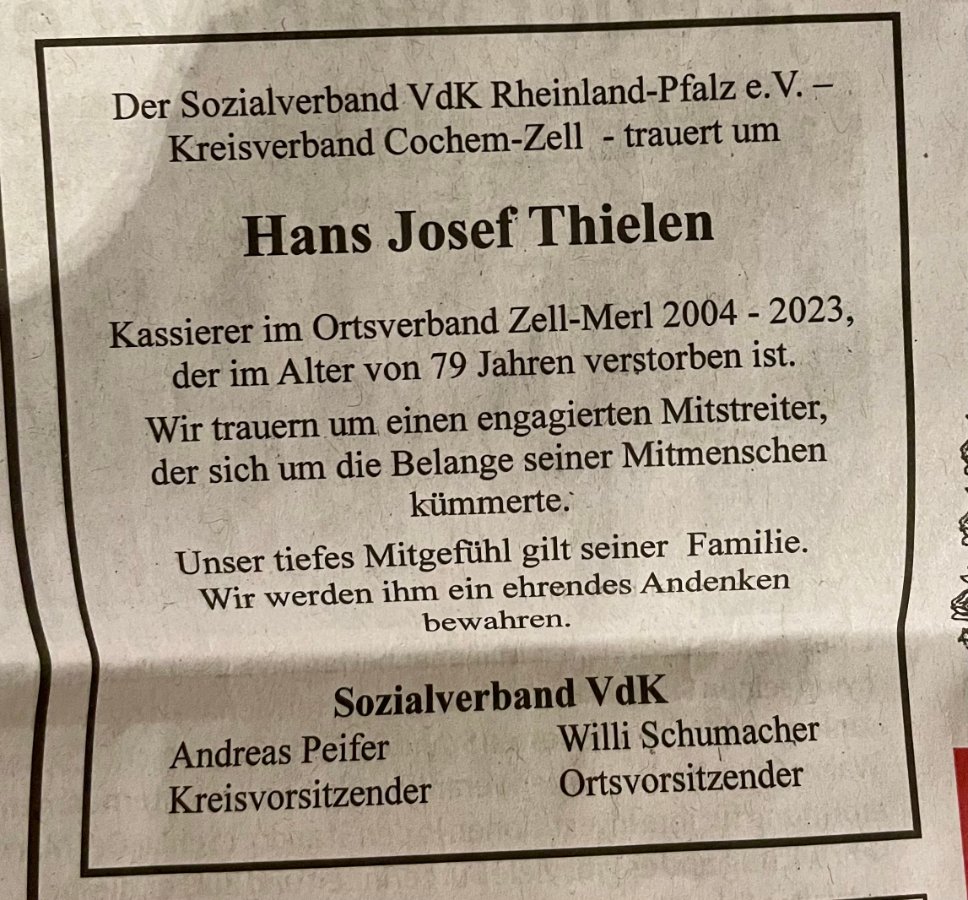 Der Sozialverband VdK Rheinland-Pfalz e.V. – Kreisverband Cochem-Zell - trauert um

Hans Josef Thielen

Kassierer im Ortsverband Zell-Merl 2004 - 2023, der im Alter von 79 Jahren verstorben ist.

Wir trauern um einen engagierten Mitstreiter, der sich um die Belange seiner Mitmenschen kümmerte.

Unser tiefes Mitgefühl gilt seiner Familie. Wir werden ihm ein ehrendes Andenken bewahren.

Sozialverband VdK

Andreas Peifer
Kreisvorsitzender

Willi Schumacher
Ortsvorsitzender